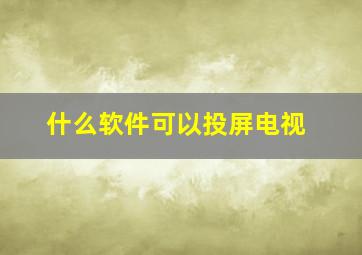 什么软件可以投屏电视